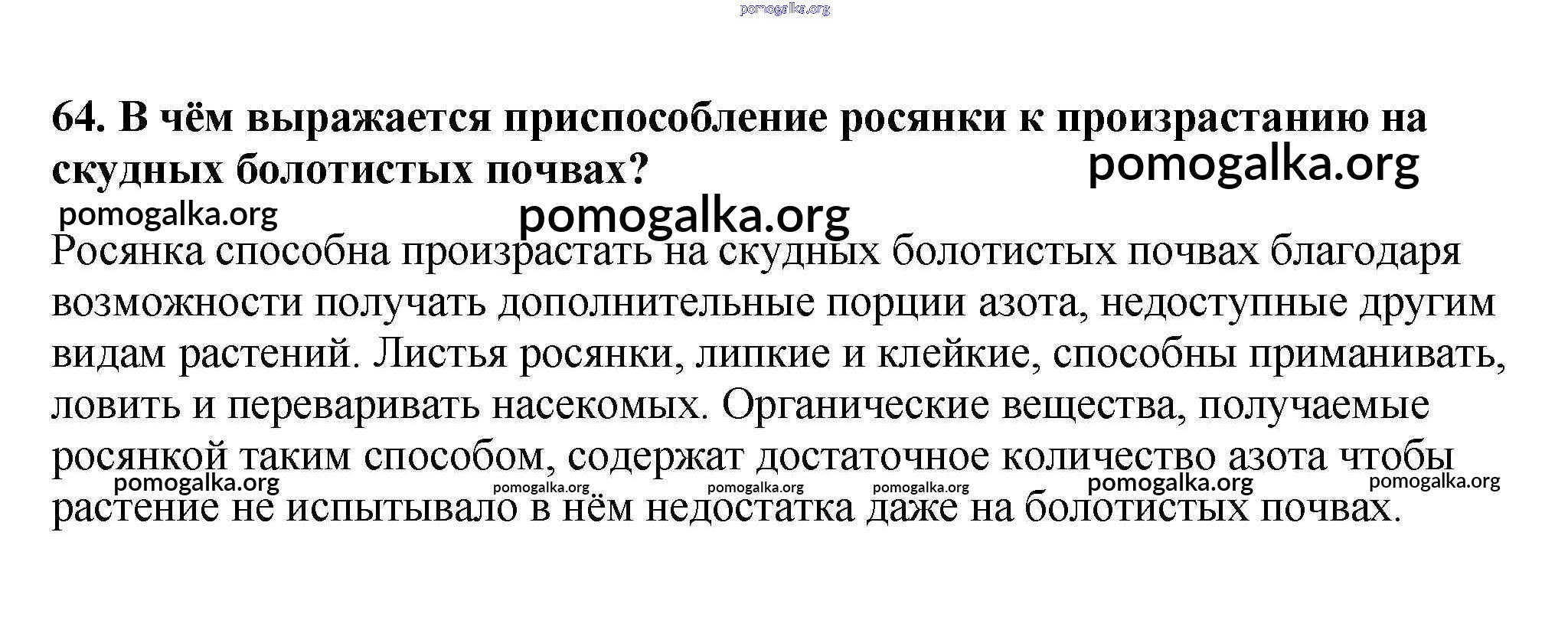 pomogalka.org

64. В чём выражается приспособление росянки к произрастанию на скудных болотистых почвах?

pomogalka.org

pomogalka.org pomogalka.org

Росянка способна произрастать на скудных болотистых почвах благодаря возможности получать дополнительные порции азота, недоступные другим видам растений. Листья росянки, липкие и клейкие, способны приманивать, ловить и переваривать насекомых. Органические вещества, получаемые росянкой таким способом, содержат достаточное количество азота чтобы растение не испытывало в нём недостатка даже на болотистых почвах.

pomogalka.org pomogalka.org pomogalka.org pomogalka.org pomogalka.org pomogalka.org